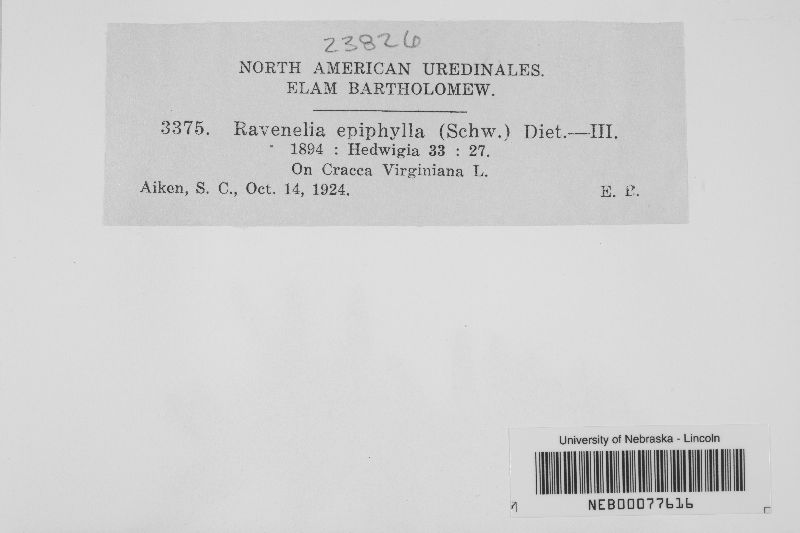 23826

NORTH AMERICAN UREDINALES.
ELAM BARTHOLOMEW.

3375. Ravenelia epiphylla (Schw.) Diet.—III.
1894 : Hedwigia 33 : 27.
On Cracca Virginiana L.
Aiken, S. C., Oct. 14, 1924. E. P.

University of Nebraska - Lincoln
NEB00077616